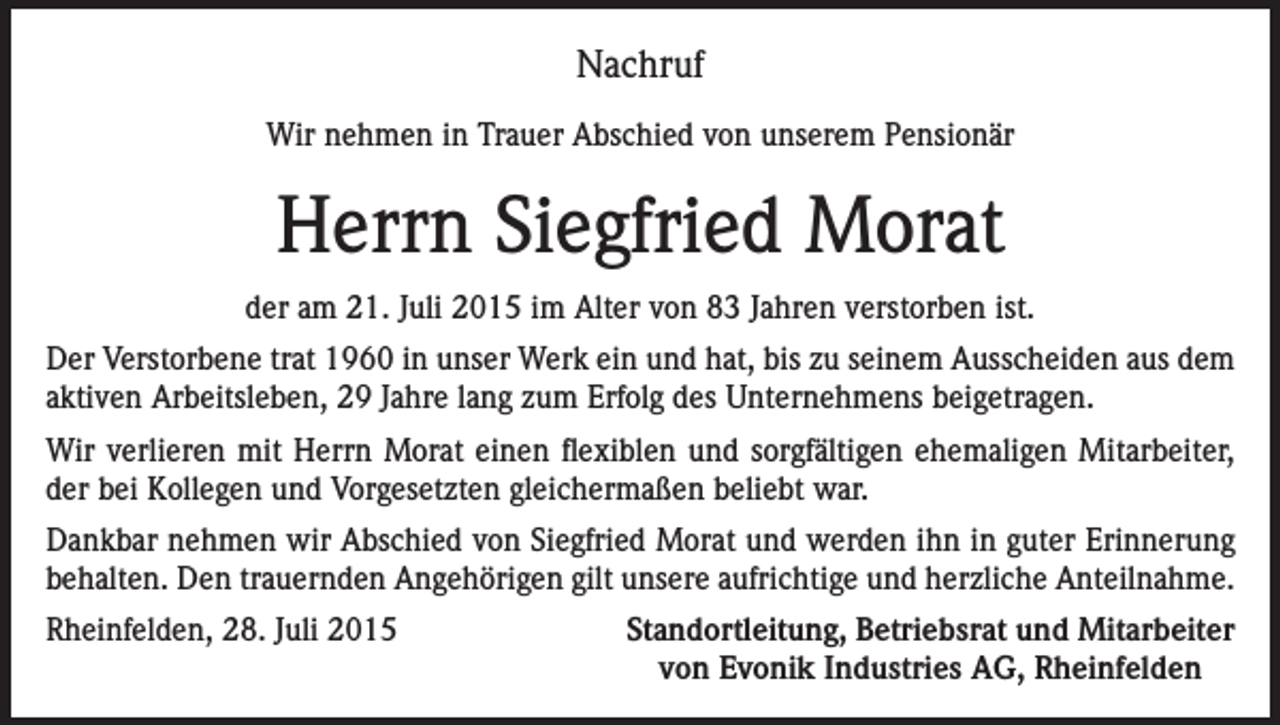 Nachruf

Wir nehmen in Trauer Abschied von unserem Pensionär

Herrn Siegfried Morat

der am 21. Juli 2015 im Alter von 83 Jahren verstorben ist.

Der Verstorbene trat 1960 in unser Werk ein und hat, bis zu seinem Ausscheiden aus dem aktiven Arbeitsleben, 29 Jahre lang zum Erfolg des Unternehmens beigetragen.

Wir verlieren mit Herrn Morat einen flexiblen und sorgfältigen ehemaligen Mitarbeiter, der bei Kollegen und Vorgesetzten gleichermaßen beliebt war.

Dankbar nehmen wir Abschied von Siegfried Morat und werden ihn in guter Erinnerung behalten. Den trauernden Angehörigen gilt unsere aufrichtige und herzliche Anteilnahme.

Rheinfelden, 28. Juli 2015

Standortleitung, Betriebsrat und Mitarbeiter von Evonik Industries AG, Rheinfelden